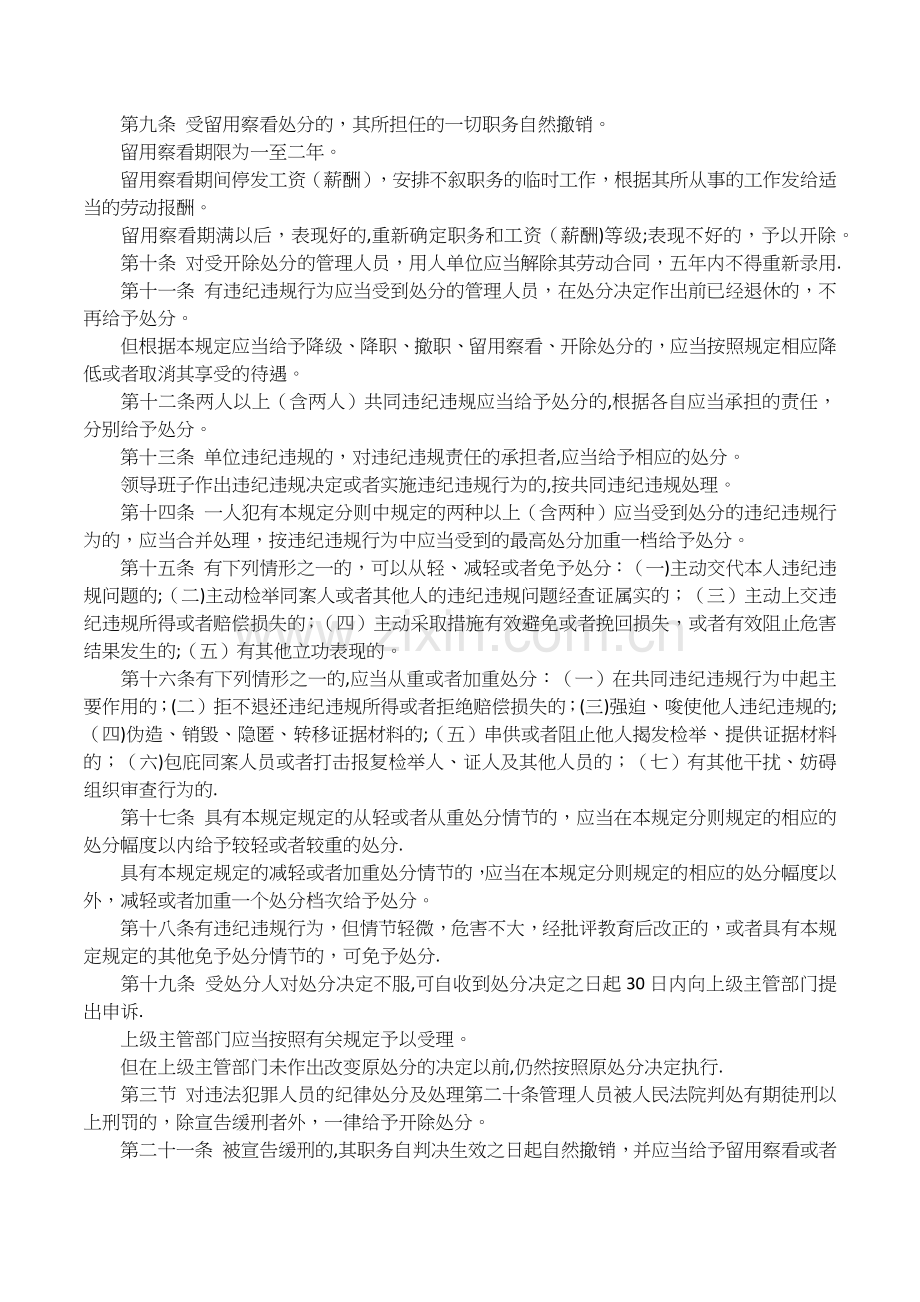 第九条 受留用察看处分的，其所担任的一切职务自然撤销。

留用察看期限为一至二年。

留用察看期间停发工资（薪酬），安排不叙职务的临时工作，根据其所从事的工作发给适当的劳动报酬。

留用察看期满以后，表现好的,重新确定职务和工资（薪酬)等级;表现不好的，予以开除。

第十条 对受开除处分的管理人员，用人单位应当解除其劳动合同，五年内不得重新录用.

第十一条 有违纪违规行为应当受到处分的管理人员，在处分决定作出前已经退休的，不再给予处分。

但根据本规定应当给予降级、降职、撤职、留用察看、开除处分的，应当按照规定相应降低或者取消其享受的待遇。

第十二条两人以上（含两人）共同违纪违规应当给予处分的,根据各自应当承担的责任，分别给予处分。

第十三条 单位违纪违规的，对违纪违规责任的承担者,应当给予相应的处分。

领导班子作出违纪违规决定或者实施违纪违规行为的,按共同违纪违规处理。

第十四条 一人犯有本规定分则中规定的两种以上（含两种）应当受到处分的违纪违规行为的，应当合并处理，按违纪违规行为中应当受到的最高处分加重一档给予处分。

第十五条 有下列情形之一的，可以从轻、减轻或者免予处分：(一)主动交代本人违纪违规问题的;(二)主动检举同案人或者其他人的违纪违规问题经查证属实的；（三）主动上交违纪违规所得或者赔偿损失的;（四）主动采取措施有效避免或者挽回损失，或者有效阻止危害结果发生的;（五）有其他立功表现的。

第十六条有下列情形之一的,应当从重或者加重处分：（一）在共同违纪违规行为中起主要作用的;(二）拒不退还违纪违规所得或者拒绝赔偿损失的;(三)强迫、唆使他人违纪违规的;(四)伪造、销毁、隐匿、转移证据材料的;（五）串供或者阻止他人揭发检举、提供证据材料的；(六)包庇同案人员或者打击报复检举人、证人及其他人员的；（七）有其他干扰、妨碍组织审查行为的.

第十七条 具有本规定规定的从轻或者从重处分情节的，应当在本规定分则规定的相应的处分幅度以内给予较轻或者较重的处分.

具有本规定规定的减轻或者加重处分情节的,应当在本规定分则规定的相应的处分幅度以外，减轻或者加重一个处分档次给予处分。

第十八条有违纪违规行为，但情节轻微，危害不大，经批评教育后改正的，或者具有本规定规定的其他免予处分情节的，可免予处分.

第十九条 受处分人对处分决定不服,可自收到处分决定之日起30日内向上级主管部门提出申诉.

上级主管部门应当按照有关规定予以受理。

但在上级主管部门未作出改变原处分的决定以前,仍然按照原处分决定执行.

第三节 对违法犯罪人员的纪律处分及处理第二十条管理人员被人民法院判处有期徒刑以上刑罚的，除宣告缓刑者外，一律给予开除处分。

第二十一条 被宣告缓刑的,其职务自判决生效之日起自然撤销，并应当给予留用察看或者

www.zixin.com.cn